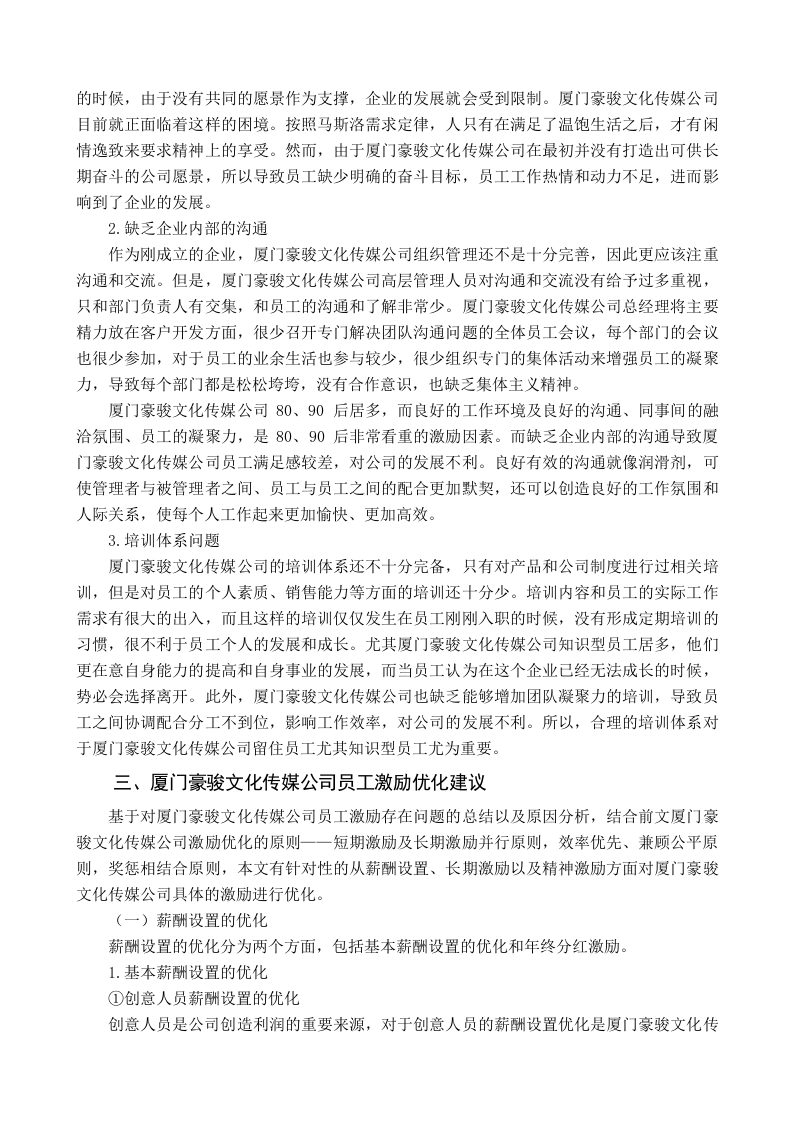 的时候，由于没有共同的愿景作为支撑，企业的发展就会受到限制。厦门豪骏文化传媒公司目前就正面临着这样的困境。按照马斯洛需求定律，人只有在满足了温饱生活之后，才有闲情逸致来要求精神上的享受。然而，由于厦门豪骏文化传媒公司在最初并没有打造出可供长期奋斗的公司愿景，所以导致员工缺少明确的奋斗目标，员工工作热情和动力不足，进而影响到了企业的发展。

2.缺乏企业内部的沟通

作为刚成立的企业，厦门豪骏文化传媒公司组织管理还不是十分完善，因此更应该注重沟通和交流。但是，厦门豪骏文化传媒公司高层管理人员对沟通和交流没有给予过多重视，只和部门负责人有交集，和员工的沟通和了解非常少。厦门豪骏文化传媒公司总经理将主要精力放在客户开发方面，很少召开专门解决团队沟通问题的全体员工会议，每个部门的会议也很少参加，对于员工的业余生活也参与较少，很少组织专门的集体活动来增强员工的凝聚力，导致每个部门都是松松垮垮，没有合作意识，也缺乏集体主义精神。

厦门豪骏文化传媒公司 80、90 后居多，而良好的工作环境及良好的沟通、同事间的融洽氛围、员工的凝聚力，是 80、90 后非常看重的激励因素。而缺乏企业内部的沟通导致厦门豪骏文化传媒公司员工满足感较差，对公司的发展不利。良好有效的沟通就像润滑剂，可使管理者与被管理者之间、员工与员工之间的配合更加默契，还可以创造良好的工作氛围和人际关系，使每个人工作起来更加愉快、更加高效。

3.培训体系问题

厦门豪骏文化传媒公司的培训体系还不十分完备，只有对产品和公司制度进行过相关培训，但是对员工的个人素质、销售能力等方面的培训还十分少。培训内容和员工的实际工作需求有很大的出入，而且这样的培训仅仅发生在员工刚刚入职的时候，没有形成定期培训的习惯，很不利于员工个人的发展和成长。尤其厦门豪骏文化传媒公司知识型员工居多，他们更在意自身能力的提高和自身事业的发展，而当员工认为在这个企业已经无法成长的时候，势必会选择离开。此外，厦门豪骏文化传媒公司也缺乏能够增加团队凝聚力的培训，导致员工之间协调配合分工不到位，影响工作效率，对公司的发展不利。所以，合理的培训体系对于厦门豪骏文化传媒公司留住员工尤其知识型员工尤为重要。

三、厦门豪骏文化传媒公司员工激励优化建议

基于对厦门豪骏文化传媒公司员工激励存在问题的总结以及原因分析，结合前文厦门豪骏文化传媒公司激励优化的原则——短期激励及长期激励并行原则，效率优先、兼顾公平原则，奖惩相结合原则，本文有针对性的从薪酬设置、长期激励以及精神激励方面对厦门豪骏文化传媒公司具体的激励进行优化。

（一）薪酬设置的优化

薪酬设置的优化分为两个方面，包括基本薪酬设置的优化和年终分红激励。

1.基本薪酬设置的优化

①创意人员薪酬设置的优化

创意人员是公司创造利润的重要来源，对于创意人员的薪酬设置优化是厦门豪骏文化传